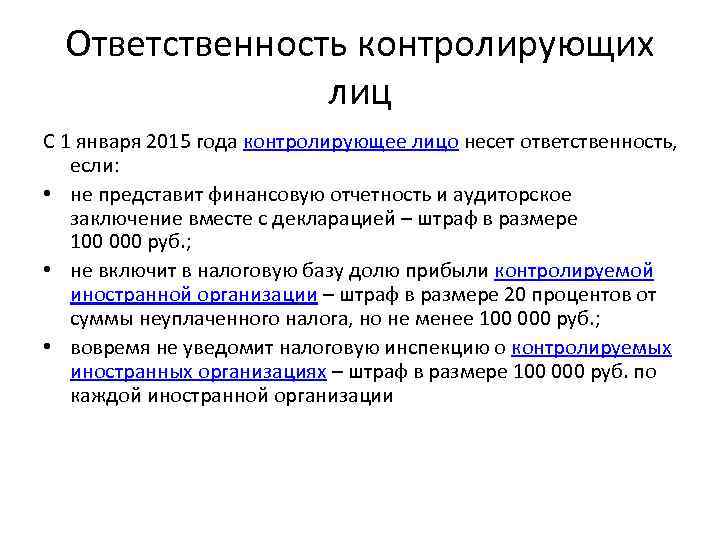 Ответственность контролирующих лиц

С 1 января 2015 года контролирующее лицо несет ответственность, если:

• не представит финансовую отчетность и аудиторское заключение вместе с декларацией – штраф в размере 100 000 руб.;
• не включит в налоговую базу долю прибыли контролируемой иностранной организации – штраф в размере 20 процентов от суммы неуплаченного налога, но не менее 100 000 руб.;
• вовремя не уведомит налоговую инспекцию о контролируемых иностранных организациях – штраф в размере 100 000 руб. по каждой иностранной организации